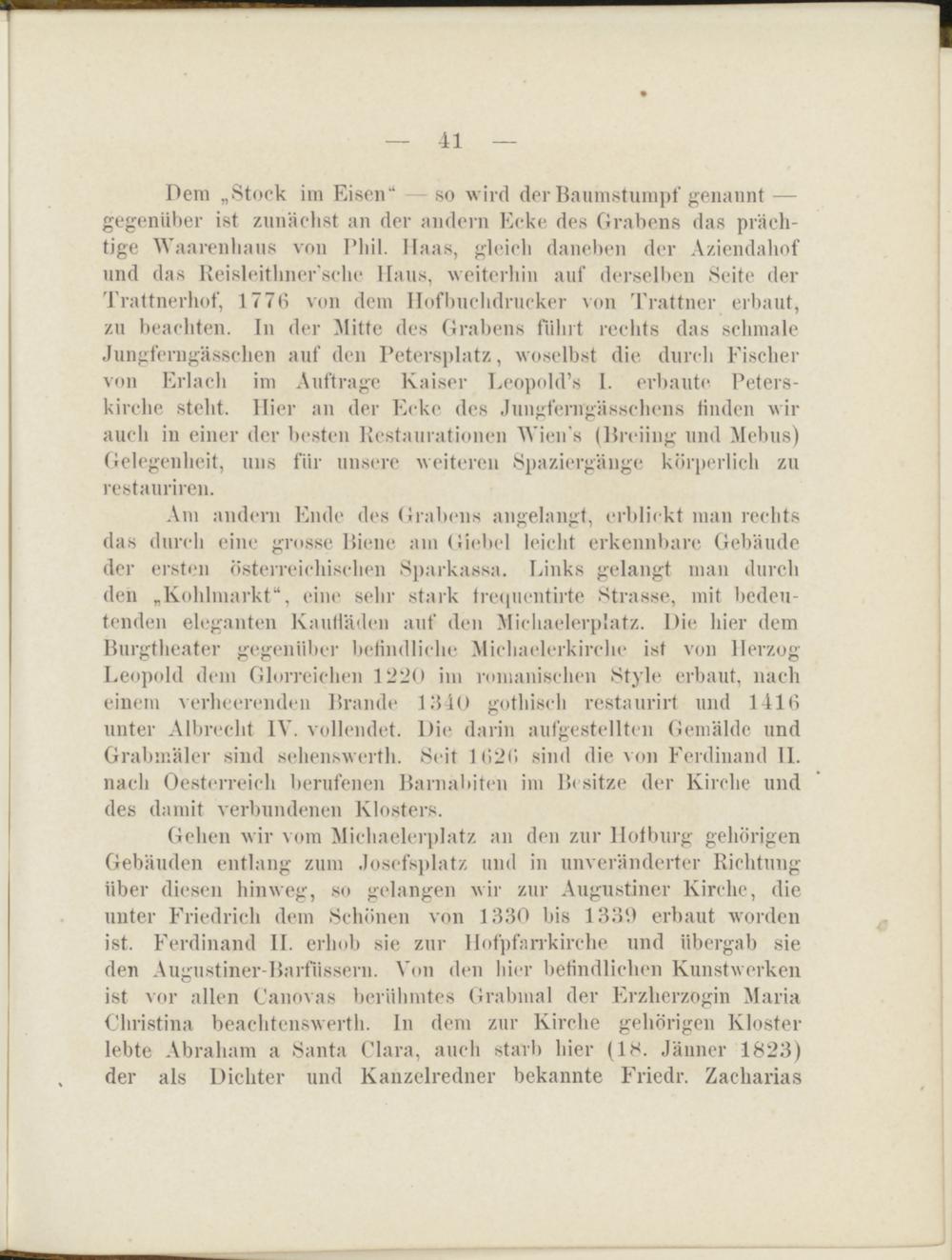 — 41 —

Dem „Stock im Eisen“ — so wird der Baumstumpf genannt — gegenüber ist zunächst an der andern Ecke des Grabens das prächtige Waarenhaus von Phil. Haas, gleich daneben der Aziendahof und das Reisleithner'sche Haus, weiterhin auf derselben Seite der Trattnerhof, 1776 von dem Hofbuchdrucker von Trattner erbaut, zu beachten. In der Mitte des Grabens führt rechts das schmale Jungferngässchen auf den Petersplatz, woselbst die durch Fischer von Erlach im Auftrage Kaiser Leopold's I. erbaute Peterskirche steht. Hier an der Ecke des Jungferngässchens finden wir auch in einer der besten Restaurationen Wien's (Breiing und Mebus) Gelegenheit, uns für unsere weiteren Spaziergänge körperlich zu restauriren.

Am andern Ende des Grabens angelangt, erblickt man rechts das durch eine grosse Biene am Giebel leicht erkennbare Gebäude der ersten österreichischen Sparkassa. Links gelangt man durch den „Kohlmarkt“, eine sehr stark frequentirte Strasse, mit bedeutenden eleganten Kaufläden auf den Michaelerplatz. Die hier dem Burgtheater gegenüber befindliche Michaelerkirche ist von Herzog Leopold dem Glorreichen 1220 im romanischen Style erbaut, nach einem verheerenden Brande 1340 gothisch restaurirt und 1416 unter Albrecht IV. vollendet. Die darin aufgestellten Gemälde und Grabmäler sind sehenswerth. Seit 1626 sind die von Ferdinand II. nach Oesterreich berufenen Barnabiten im Besitze der Kirche und des damit verbundenen Klosters.

Gehen wir vom Michaelerplatz an den zur Hofburg gehörigen Gebäuden entlang zum Josefsplatz und in unveränderter Richtung über diesen hinweg, so gelangen wir zur Augustiner Kirche, die unter Friedrich dem Schönen von 1330 bis 1339 erbaut worden ist. Ferdinand II. erhob sie zur Hofpfarrkirche und übergab sie den Augustiner-Barfüssern. Von den hier befindlichen Kunstwerken ist vor allen Canovas berühmtes Grabmal der Erzherzogin Maria Christina beachtenswerth. In dem zur Kirche gehörigen Kloster lebte Abraham a Santa Clara, auch starb hier (18. Jänner 1823) der als Dichter und Kanzelredner bekannte Friedr. Zacharias